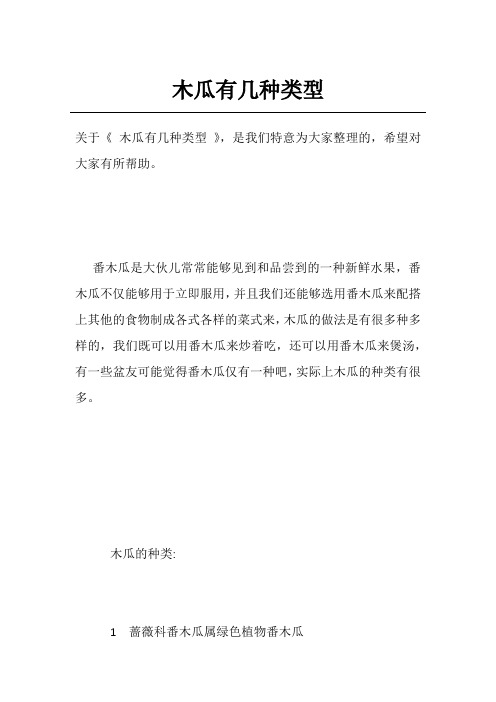 木瓜有几种类型

关于《 木瓜有几种类型 》，是我们特意为大家整理的，希望对大家有所帮助。

番木瓜是大伙儿常常能够见到和品尝到的一种新鲜水果，番木瓜不仅能够用于立即服用，并且我们还能够选用番木瓜来配搭上其他的食物制成各式各样的菜式来，木瓜的做法是有很多种多样的，我们既可以用番木瓜来炒着吃，还可以用番木瓜来煲汤，有一些盆友可能觉得番木瓜仅有一种吧，实际上木瓜的种类有很多。

木瓜的种类:

1 蔷薇科番木瓜属绿色植物番木瓜